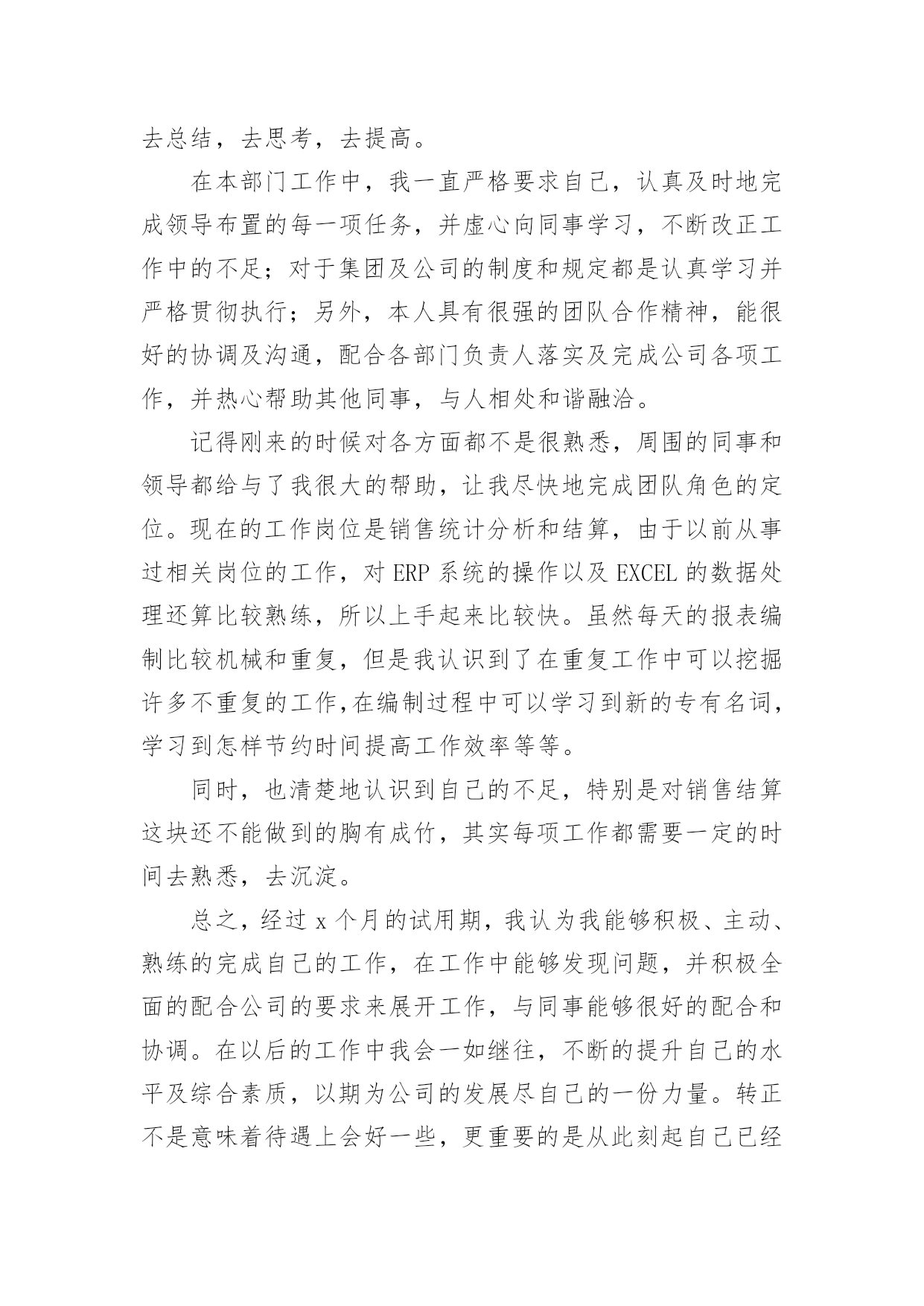 去总结，去思考，去提高。

在本部门工作中，我一直严格要求自己，认真及时地完成领导布置的每一项任务，并虚心向同事学习，不断改正工作中的不足；对于集团及公司的制度和规定都是认真学习并严格贯彻执行；另外，本人具有很强的团队合作精神，能很好的协调及沟通，配合各部门负责人落实及完成公司各项工作，并热心帮助其他同事，与人相处和谐融洽。

记得刚来的时候对各方面都不是很熟悉，周围的同事和领导都给与了我很大的帮助，让我尽快地完成团队角色的定位。现在的工作岗位是销售统计分析和结算，由于以前从事过相关岗位的工作，对 ERP 系统的操作以及 EXCEL 的数据处理还算比较熟练，所以上手起来比较快。虽然每天的报表编制比较机械和重复，但是我认识到了在重复工作中可以挖掘许多不重复的工作,在编制过程中可以学习到新的专有名词，学习到怎样节约时间提高工作效率等等。

同时，也清楚地认识到自己的不足，特别是对销售结算这块还不能做到的胸有成竹，其实每项工作都需要一定的时间去熟悉，去沉淀。

总之，经过 x 个月的试用期，我认为我能够积极、主动、熟练的完成自己的工作，在工作中能够发现问题，并积极全面的配合公司的要求来展开工作，与同事能够很好的配合和协调。在以后的工作中我会一如继往，不断的提升自己的水平及综合素质，以期为公司的发展尽自己的一份力量。转正不是意味着待遇上会好一些，更重要的是从此刻起自己已经